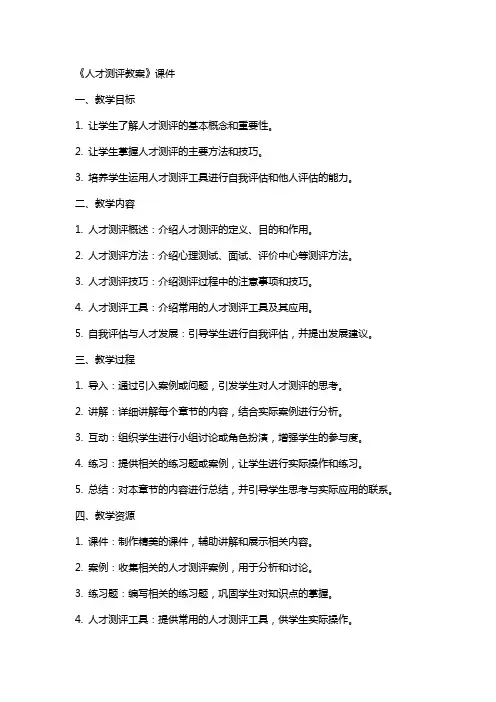 《人才测评教案》课件

一、教学目标

1. 让学生了解人才测评的基本概念和重要性。

2. 让学生掌握人才测评的主要方法和技巧。

3. 培养学生运用人才测评工具进行自我评估和他人评估的能力。

二、教学内容

1. 人才测评概述：介绍人才测评的定义、目的和作用。

2. 人才测评方法：介绍心理测试、面试、评价中心等测评方法。

3. 人才测评技巧：介绍测评过程中的注意事项和技巧。

4. 人才测评工具：介绍常用的人才测评工具及其应用。

5. 自我评估与人才发展：引导学生进行自我评估，并提出发展建议。

三、教学过程

1. 导入：通过引入案例或问题，引发学生对人才测评的思考。

2. 讲解：详细讲解每个章节的内容，结合实际案例进行分析。

3. 互动：组织学生进行小组讨论或角色扮演，增强学生的参与度。

4. 练习：提供相关的练习题或案例，让学生进行实际操作和练习。

5. 总结：对本章节的内容进行总结，并引导学生思考与实际应用的联系。

四、教学资源

1. 课件：制作精美的课件，辅助讲解和展示相关内容。

2. 案例：收集相关的人才测评案例，用于分析和讨论。

3. 练习题：编写相关的练习题，巩固学生对知识点的掌握。

4. 人才测评工具：提供常用的人才测评工具，供学生实际操作。